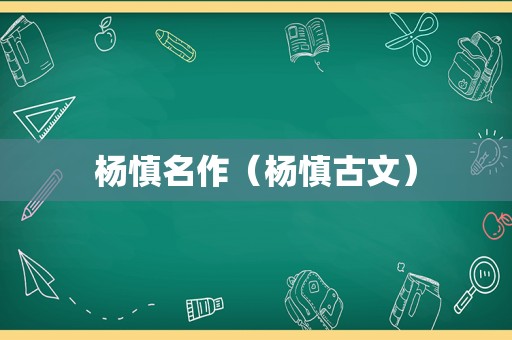 杨慎名作（杨慎古文）